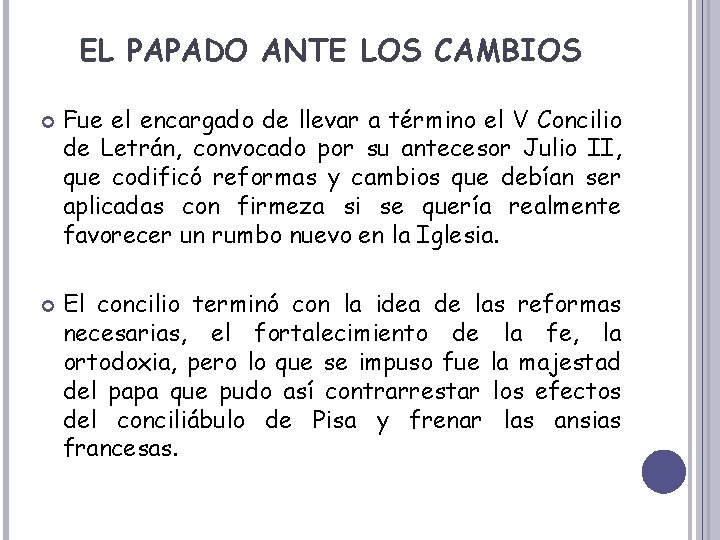 EL PAPADO ANTE LOS CAMBIOS

Fue el encargado de llevar a término el V Concilio de Letrán, convocado por su antecesor Julio II, que codificó reformas y cambios que debían ser aplicadas con firmeza si se quería realmente favorecer un rumbo nuevo en la Iglesia.

El concilio terminó con la idea de las reformas necesarias, el fortalecimiento de la fe, la ortodoxia, pero lo que se impuso fue la majestad del papa que pudo así contrarrestar los efectos del conciliábulo de Pisa y frenar las ansias francesas.